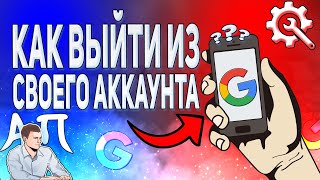 КАК ВЫЙТИ ИЗ СВОЕГО АККАУНТА

???

G

АП

G